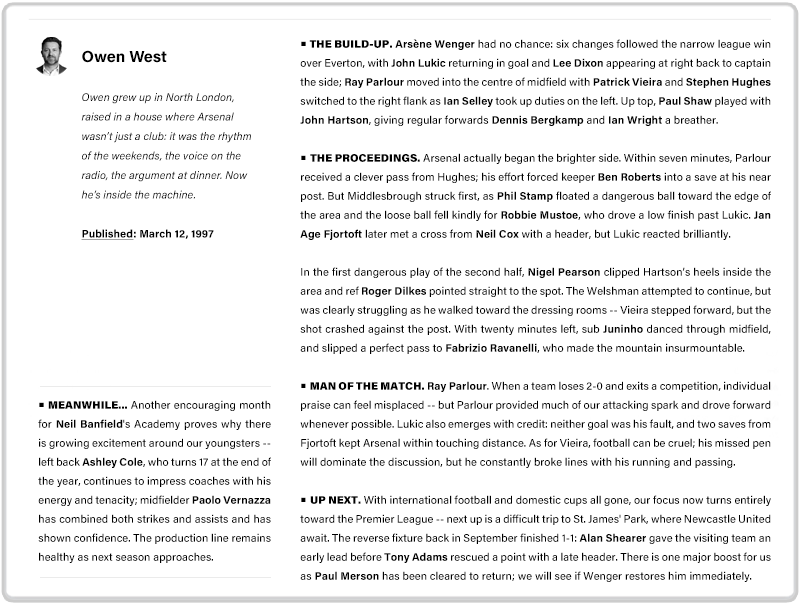 Owen West

Owen grew up in North London, raised in a house where Arsenal wasn't just a club: it was the rhythm of the weekends, the voice on the radio, the argument at dinner. Now he's inside the machine.

Published: March 12, 1997

▪ MEANWHILE... Another encouraging month for Neil Banfield's Academy proves why there is growing excitement around our youngsters -- left back Ashley Cole, who turns 17 at the end of the year, continues to impress coaches with his energy and tenacity; midfielder Paolo Vernazza has combined both strikes and assists and has shown confidence. The production line remains healthy as next season approaches.

▪ THE BUILD-UP. Arsène Wenger had no chance: six changes followed the narrow league win over Everton, with John Lukic returning in goal and Lee Dixon appearing at right back to captain the side; Ray Parlour moved into the centre of midfield with Patrick Vieira and Stephen Hughes switched to the right flank as Ian Selley took up duties on the left. Up top, Paul Shaw played with John Hartson, giving regular forwards Dennis Bergkamp and Ian Wright a breather.

▪ THE PROCEEDINGS. Arsenal actually began the brighter side. Within seven minutes, Parlour received a clever pass from Hughes; his effort forced keeper Ben Roberts into a save at his near post. But Middlesbrough struck first, as Phil Stamp floated a dangerous ball toward the edge of the area and the loose ball fell kindly for Robbie Mustoe, who drove a low finish past Lukic. Jan Age Fjortoft later met a cross from Neil Cox with a header, but Lukic reacted brilliantly.

In the first dangerous play of the second half, Nigel Pearson clipped Hartson's heels inside the area and ref Roger Dilkes pointed straight to the spot. The Welshman attempted to continue, but was clearly struggling as he walked toward the dressing rooms -- Vieira stepped forward, but the shot crashed against the post. With twenty minutes left, sub Juninho danced through midfield, and slipped a perfect pass to Fabrizio Ravanelli, who made the mountain insurmountable.

▪ MAN OF THE MATCH. Ray Parlour. When a team loses 2-0 and exits a competition, individual praise can feel misplaced -- but Parlour provided much of our attacking spark and drove forward whenever possible. Lukic also emerges with credit: neither goal was his fault, and two saves from Fjortoft kept Arsenal within touching distance. As for Vieira, football can be cruel; his missed pen will dominate the discussion, but he constantly broke lines with his running and passing.

▪ UP NEXT. With international football and domestic cups all gone, our focus now turns entirely toward the Premier League -- next up is a difficult trip to St. James' Park, where Newcastle United await. The reverse fixture back in September finished 1-1: Alan Shearer gave the visiting team an early lead before Tony Adams rescued a point with a late header. There is one major boost for us as Paul Merson has been cleared to return; we will see if Wenger restores him immediately.